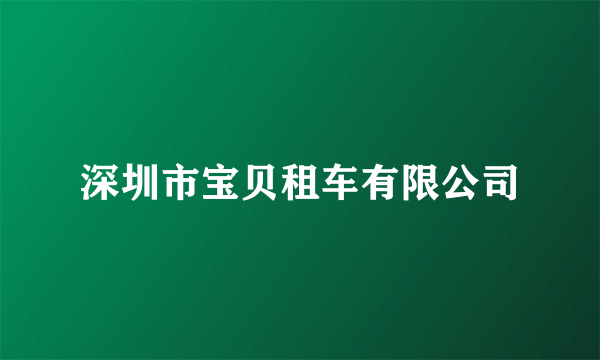 深圳市宝贝租车有限公司